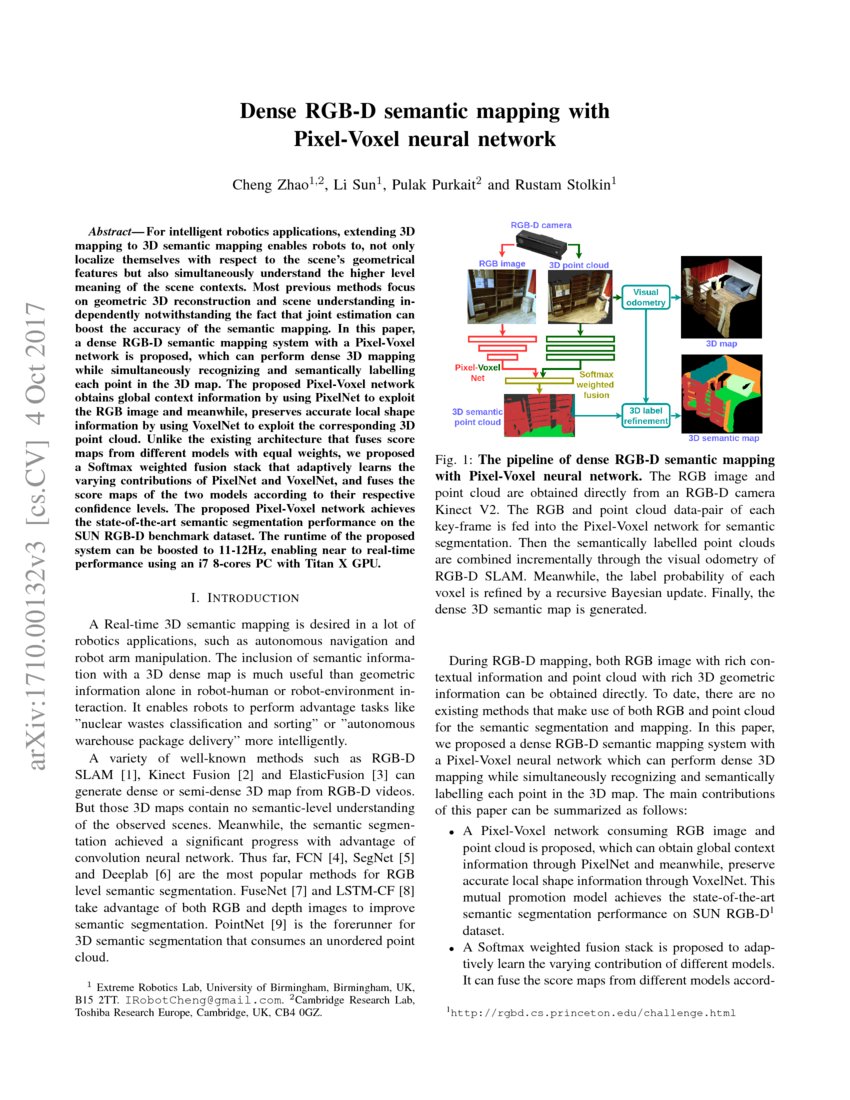 arXiv:1710.00132v3 [cs.CV] 4 Oct 2017

Dense RGB-D semantic mapping with Pixel-Voxel neural network

Cheng Zhao$^{1,2}$, Li Sun$^{1}$, Pulak Purkait$^{2}$ and Rustam Stolkin$^{1}$

Abstract— For intelligent robotics applications, extending 3D mapping to 3D semantic mapping enables robots to, not only localize themselves with respect to the scene's geometrical features but also simultaneously understand the higher level meaning of the scene contexts. Most previous methods focus on geometric 3D reconstruction and scene understanding independently notwithstanding the fact that joint estimation can boost the accuracy of the semantic mapping. In this paper, a dense RGB-D semantic mapping system with a Pixel-Voxel network is proposed, which can perform dense 3D mapping while simultaneously recognizing and semantically labelling each point in the 3D map. The proposed Pixel-Voxel network obtains global context information by using PixelNet to exploit the RGB image and meanwhile, preserves accurate local shape information by using VoxelNet to exploit the corresponding 3D point cloud. Unlike the existing architecture that fuses score maps from different models with equal weights, we proposed a Softmax weighted fusion stack that adaptively learns the varying contributions of PixelNet and VoxelNet, and fuses the score maps of the two models according to their respective confidence levels. The proposed Pixel-Voxel network achieves the state-of-the-art semantic segmentation performance on the SUN RGB-D benchmark dataset. The runtime of the proposed system can be boosted to 11-12Hz, enabling near to real-time performance using an i7 8-cores PC with Titan X GPU.

I. INTRODUCTION

A Real-time 3D semantic mapping is desired in a lot of robotics applications, such as autonomous navigation and robot arm manipulation. The inclusion of semantic information with a 3D dense map is much useful than geometric information alone in robot-human or robot-environment interaction. It enables robots to perform advantage tasks like "nuclear wastes classification and sorting" or "autonomous warehouse package delivery" more intelligently.

A variety of well-known methods such as RGB-D SLAM [1], Kinect Fusion [2] and ElasticFusion [3] can generate dense or semi-dense 3D map from RGB-D videos. But those 3D maps contain no semantic-level understanding of the observed scenes. Meanwhile, the semantic segmentation achieved a significant progress with advantage of convolution neural network. Thus far, FCN [4], SegNet [5] and Deeplab [6] are the most popular methods for RGB level semantic segmentation. FuseNet [7] and LSTM-CF [8] take advantage of both RGB and depth images to improve semantic segmentation. PointNet [9] is the forerunner for 3D semantic segmentation that consumes an unordered point cloud.

$^{1}$ Extreme Robotics Lab, University of Birmingham, Birmingham, UK, B15 2TT. IRobotCheng@gmail.com. $^{2}$Cambridge Research Lab, Toshiba Research Europe, Cambridge, UK, CB4 0GZ.

RGB-D camera
RGB image
3D point cloud
Visual odometry
3D map
Pixel-Voxel Net
Softmax weighted fusion
3D semantic point cloud
3D label refinement
3D semantic map

Fig. 1: The pipeline of dense RGB-D semantic mapping with Pixel-Voxel neural network. The RGB image and point cloud are obtained directly from an RGB-D camera Kinect V2. The RGB and point cloud data-pair of each key-frame is fed into the Pixel-Voxel network for semantic segmentation. Then the semantically labelled point clouds are combined incrementally through the visual odometry of RGB-D SLAM. Meanwhile, the label probability of each voxel is refined by a recursive Bayesian update. Finally, the dense 3D semantic map is generated.

During RGB-D mapping, both RGB image with rich contextual information and point cloud with rich 3D geometric information can be obtained directly. To date, there are no existing methods that make use of both RGB and point cloud for the semantic segmentation and mapping. In this paper, we proposed a dense RGB-D semantic mapping system with a Pixel-Voxel neural network which can perform dense 3D mapping while simultaneously recognizing and semantically labelling each point in the 3D map. The main contributions of this paper can be summarized as follows:

• A Pixel-Voxel network consuming RGB image and point cloud is proposed, which can obtain global context information through PixelNet and meanwhile, preserve accurate local shape information through VoxelNet. This mutual promotion model achieves the state-of-the-art semantic segmentation performance on SUN RGB-D$^{1}$ dataset.
• A Softmax weighted fusion stack is proposed to adaptively learn the varying contribution of different models. It can fuse the score maps from different models accord-

$^{1}$http://rgbd.cs.princeton.edu/challenge.html